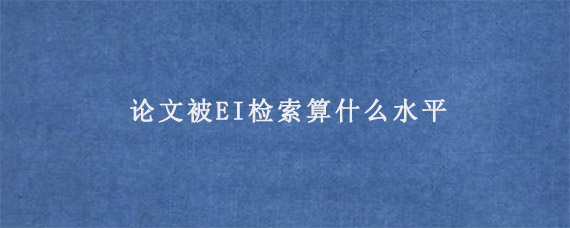 论文被EI检索算什么水平